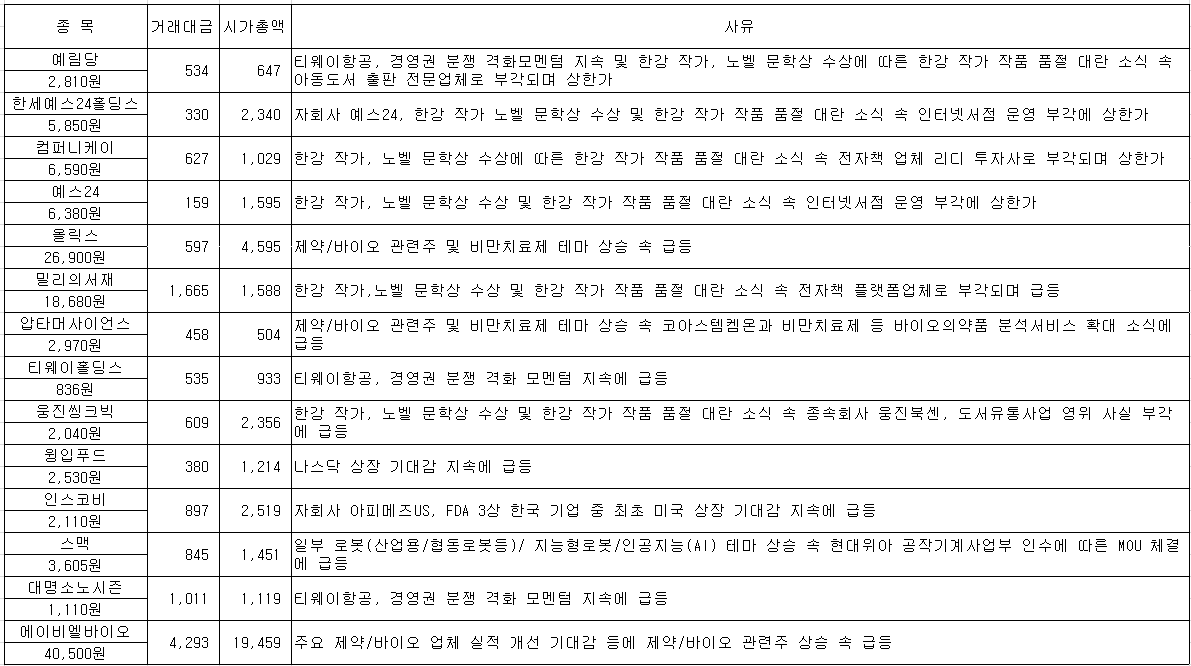 | 종 목 | 거래대금 | 시가총액 | 사유 |
|---|---|---|---|
| 예림당 2,810원 | 534 | 647 | 티웨이항공, 경영권 분쟁 격화모멘텀 지속 및 한강 작가, 노벨 문학상 수상에 따른 한강 작가 작품 품절 대란 소식 속 아동도서 출판 전문업체로 부각되며 상한가 |
| 한세예스24홀딩스 5,850원 | 330 | 2,340 | 자회사 예스24, 한강 작가 노벨 문학상 수상 및 한강 작가 작품 품절 대란 소식 속 인터넷서점 운영 부각에 상한가 |
| 컴퍼니케이 6,590원 | 627 | 1,029 | 한강 작가, 노벨 문학상 수상에 따른 한강 작가 작품 품절 대란 소식 속 전자책 업체 리디 투자사로 부각되며 상한가 |
| 예스24 6,380원 | 159 | 1,595 | 한강 작가, 노벨 문학상 수상 및 한강 작가 작품 품절 대란 소식 속 인터넷서점 운영 부각에 상한가 |
| 올릭스 26,900원 | 597 | 4,595 | 제약/바이오 관련주 및 비만치료제 테마 상승 속 급등 |
| 밀리의서재 18,680원 | 1,665 | 1,588 | 한강 작가,노벨 문학상 수상 및 한강 작가 작품 품절 대란 소식 속 전자책 플랫폼업체로 부각되며 급등 |
| 압타머사이언스 2,970원 | 458 | 504 | 제약/바이오 관련주 및 비만치료제 테마 상승 속 코아스템켐온과 비만치료제 등 바이오의약품 분석서비스 확대 소식에 급등 |
| 티웨이홀딩스 836원 | 535 | 933 | 티웨이항공, 경영권 분쟁 격화 모멘텀 지속에 급등 |
| 웅진씽크빅 2,040원 | 609 | 2,356 | 한강 작가, 노벨 문학상 수상 및 한강 작가 작품 품절 대란 소식 속 종속회사 웅진북센, 도서유통사업 영위 사실 부각에 급등 |
| 윙입푸드 2,530원 | 380 | 1,214 | 나스닥 상장 기대감 지속에 급등 |
| 인스코비 2,110원 | 897 | 2,519 | 자회사 아피메즈US, FDA 3상 한국 기업 중 최초 미국 상장 기대감 지속에 급등 |
| 스맥 3,605원 | 845 | 1,451 | 일부 로봇(산업용/협동로봇등)/ 지능형로봇/인공지능(AI) 테마 상승 속 현대위아 공작기계사업부 인수에 따른 MOU 체결에 급등 |
| 대명소노시즌 1,110원 | 1,011 | 1,119 | 티웨이항공, 경영권 분쟁 격화 모멘텀 지속에 급등 |
| 에이비엘바이오 40,500원 | 4,293 | 19,459 | 주요 제약/바이오 업체 실적 개선 기대감 등에 제약/바이오 관련주 상승 속 급등 |